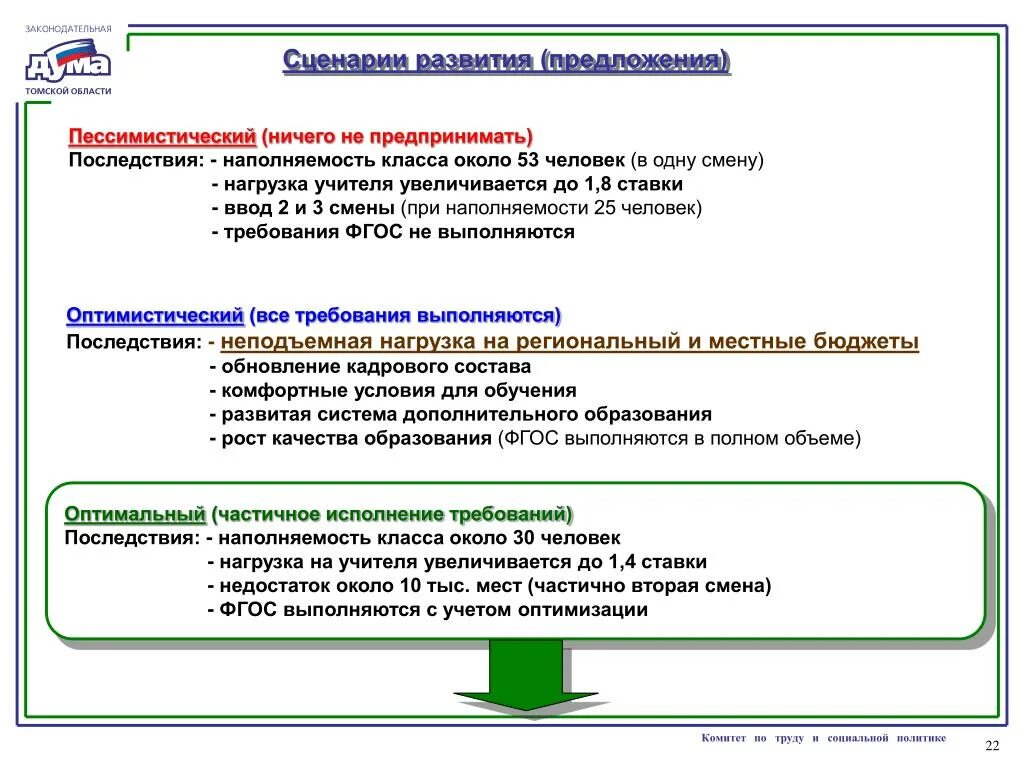 ЗАКОНОДАТЕЛЬНАЯ
ДУМА
ТОМСКОЙ ОБЛАСТИ

Сценарии развития (предложения)

Пессимистический (ничего не предпринимать)
Последствия: - наполняемость класса около 53 человек (в одну смену)
- нагрузка учителя увеличивается до 1,8 ставки
- ввод 2 и 3 смены (при наполняемости 25 человек)
- требования ФГОС не выполняются

Оптимистический (все требования выполняются)
Последствия: - неподъемная нагрузка на региональный и местные бюджеты
- обновление кадрового состава
- комфортные условия для обучения
- развитая система дополнительного образования
- рост качества образования (ФГОС выполняются в полном объеме)

Оптимальный (частичное исполнение требований)
Последствия: - наполняемость класса около 30 человек
- нагрузка на учителя увеличивается до 1,4 ставки
- недостаток около 10 тыс. мест (частично вторая смена)
- ФГОС выполняются с учетом оптимизации

Комитет по труду и социальной политике

22